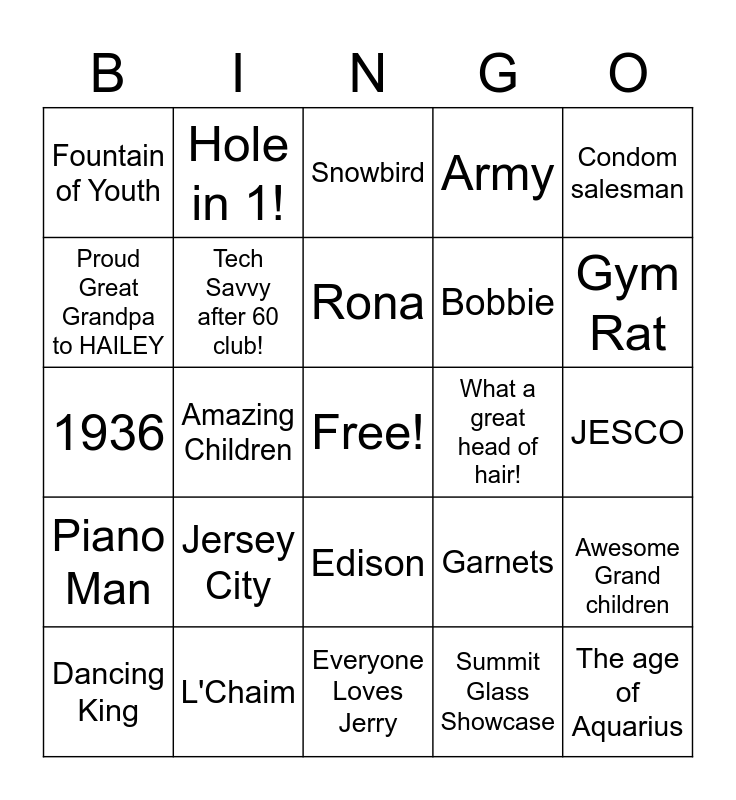 | B | I | N | G | O |
|---|---|---|---|---|
| Fountain of Youth | Hole in 1! | Snowbird | Army | Condom salesman |
| Proud Great Grandpa to HAILEY | Tech Savvy after 60 club! | Rona | Bobbie | Gym Rat |
| 1936 | Amazing Children | Free! | What a great head of hair! | JESCO |
| Piano Man | Jersey City | Edison | Garnets | Awesome Grand children |
| Dancing King | L'Chaim | Everyone Loves Jerry | Summit Glass Showcase | The age of Aquarius |